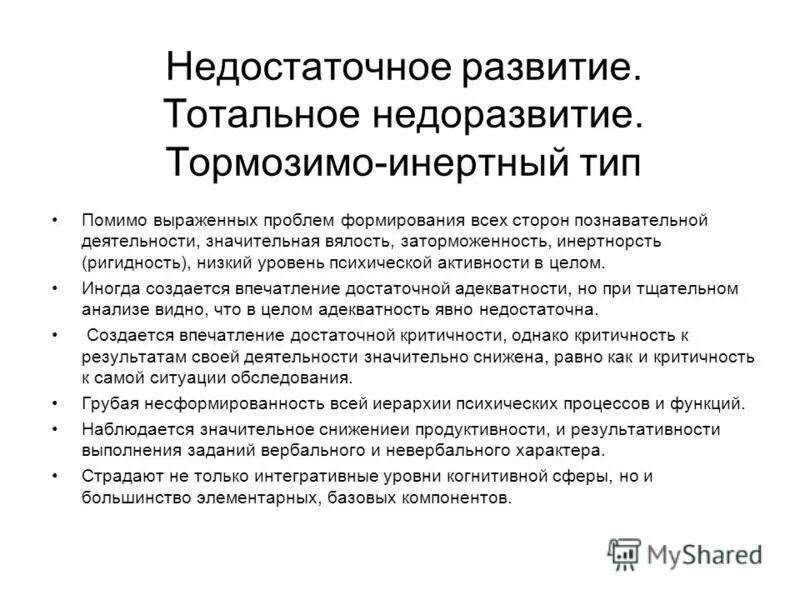 Недостаточное развитие. Тотальное недоразвитие. Тормозимо-инертный тип

• Помимо выраженных проблем формирования всех сторон познавательной деятельности, значительная вялость, заторможенность, инертнорсть (ригидность), низкий уровень психической активности в целом.

• Иногда создается впечатление достаточной адекватности, но при тщательном анализе видно, что в целом адекватность явно недостаточна.

• Создается впечатление достаточной критичности, однако критичность к результатам своей деятельности значительно снижена, равно как и критичность к самой ситуации обследования.

• Грубая несформированность всей иерархии психических процессов и функций.

• Наблюдается значительное снижениеи продуктивности, и результативности выполнения заданий вербального и невербального характера.

• Страдают не только интегративные уровни когнитивной сферы, но и большинство элементарных, базовых компонентов.

MyShared